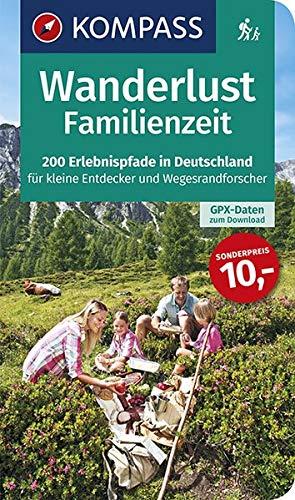 KOMPASS

Wanderlust
Familienzeit

200 Erlebnispfade in Deutschland
für kleine Entdecker und Wegesrandforscher

GPX-Daten
zum Download

SONDERPREIS
10,-